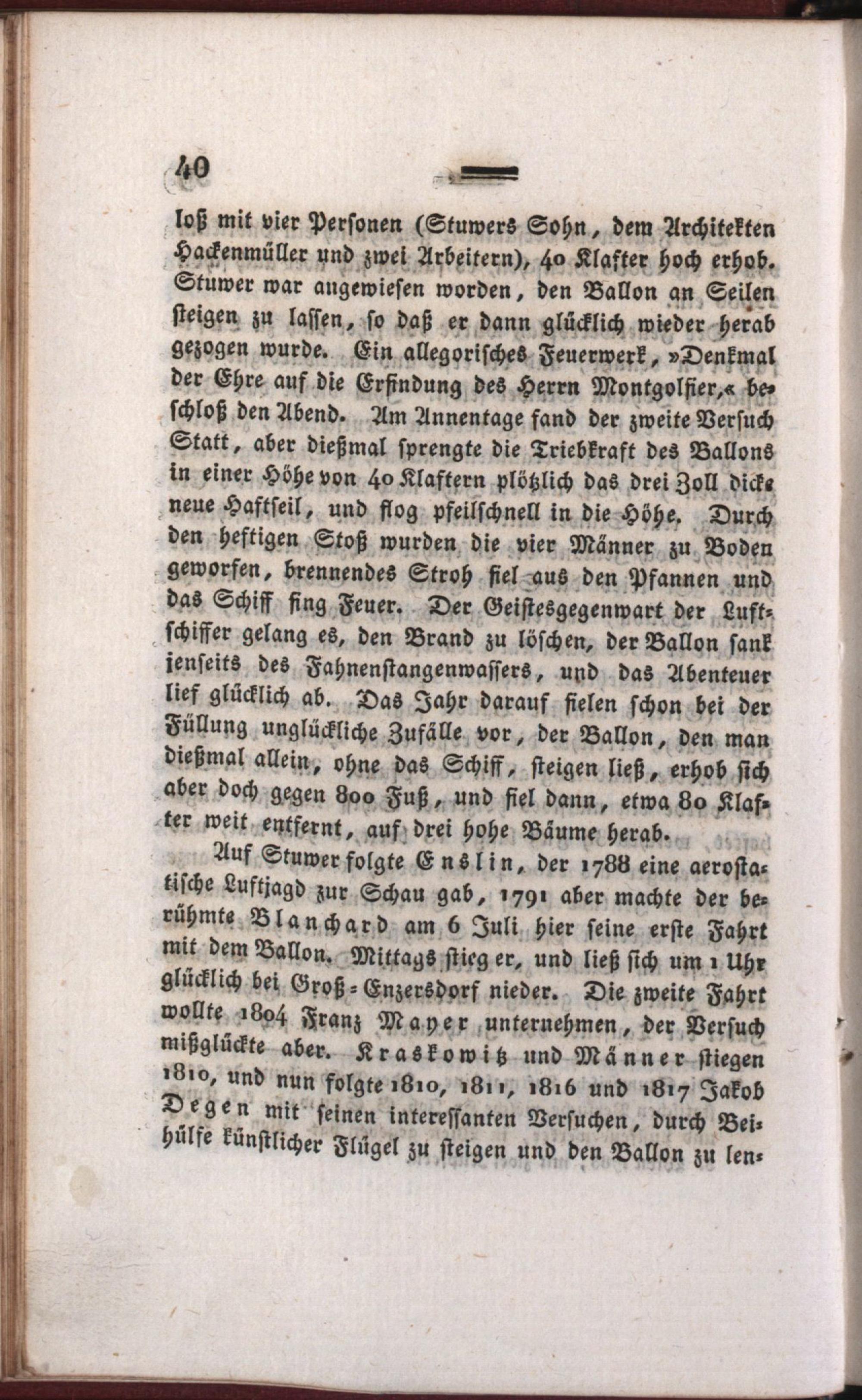 40

loß mit vier Personen (Stuwers Sohn, dem Architekten Hackenmüller und zwei Arbeitern), 40 Klafter hoch erhob. Stuwer war angewiesen worden, den Ballon an Seilen steigen zu lassen, so daß er dann glücklich wieder herab gezogen wurde. Ein allegorisches Feuerwerk, »Denkmal der Ehre auf die Erfindung des Herrn Montgolfier,« beschloß den Abend. Am Annentage fand der zweite Versuch Statt, aber dießmal sprengte die Triebkraft des Ballons in einer Höhe von 40 Klaftern plötzlich das drei Zoll dicke neue Haftseil, und flog pfeilschnell in die Höhe. Durch den heftigen Stoß wurden die vier Männer zu Boden geworfen, brennendes Stroh fiel aus den Pfannen und das Schiff fing Feuer. Der Geistesgegenwart der Luftschiffer gelang es, den Brand zu löschen, der Ballon sank jenseits des Fahnenstangenwassers, und das Abenteuer lief glücklich ab. Das Jahr darauf fielen schon bei der Füllung unglückliche Zufälle vor, der Ballon, den man dießmal allein, ohne das Schiff, steigen ließ, erhob sich aber doch gegen 800 Fuß, und fiel dann, etwa 80 Klafter weit entfernt, auf drei hohe Bäume herab.

Auf Stuwer folgte Enslin, der 1788 eine aerostatische Luftjagd zur Schau gab, 1791 aber machte der berühmte Blanchard am 6 Juli hier seine erste Fahrt mit dem Ballon. Mittags stieg er, und ließ sich um 1 Uhr glücklich bei Groß-Enzersdorf nieder. Die zweite Fahrt wollte 1804 Franz Mayer unternehmen, der Versuch mißglückte aber. Kraskowitz und Männer stiegen 1810, und nun folgte 1810, 1811, 1816 und 1817 Jakob Degen mit seinen interessanten Versuchen, durch Beihülfe künstlicher Flügel zu steigen und den Ballon zu len-